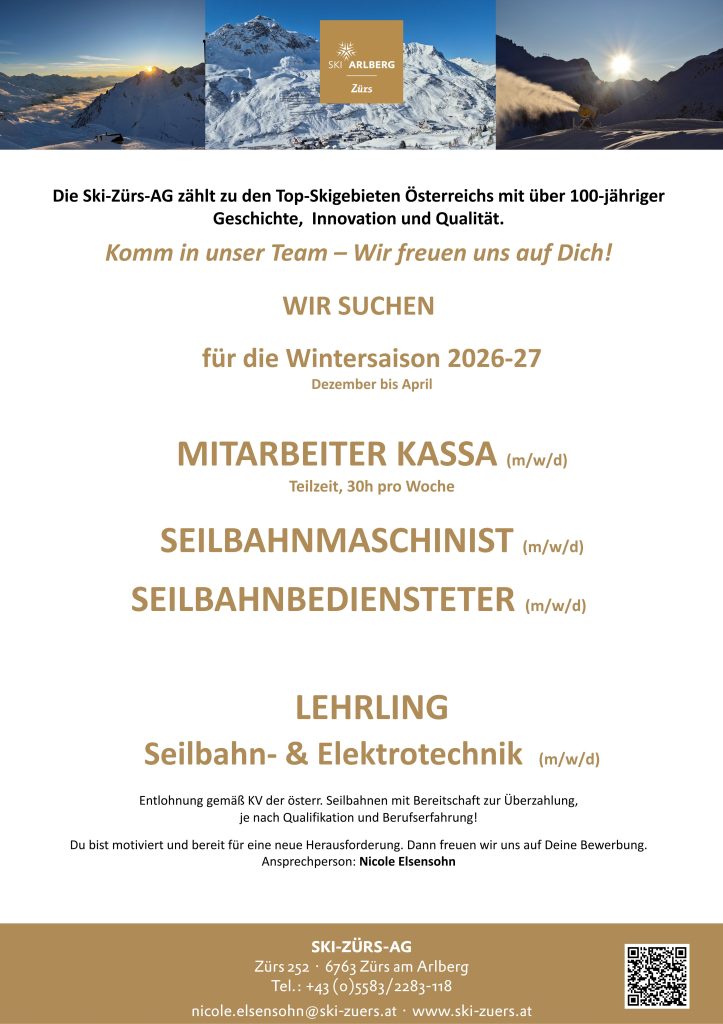 SKI ARLBERG
Zürs

Die Ski-Zürs-AG zählt zu den Top-Skigebieten Österreichs mit über 100-jähriger Geschichte, Innovation und Qualität.

Komm in unser Team – Wir freuen uns auf Dich!

WIR SUCHEN

für die Wintersaison 2026-27
Dezember bis April

MITARBEITER KASSA (m/w/d)
Teilzeit, 30h pro Woche

SEILBAHNMASCHINIST (m/w/d)

SEILBAHNBEDIENSTETER (m/w/d)

LEHRLING
Seilbahn- & Elektrotechnik (m/w/d)

Entlohnung gemäß KV der österr. Seilbahnen mit Bereitschaft zur Überzahlung, je nach Qualifikation und Berufserfahrung!

Du bist motiviert und bereit für eine neue Herausforderung. Dann freuen wir uns auf Deine Bewerbung.
Ansprechperson: Nicole Elsensohn

SKI-ZÜRS-AG
Zürs 252 · 6763 Zürs am Arlberg
Tel.: +43 (0)5583/2283-118
nicole.elsensohn@ski-zuers.at · www.ski-zuers.at